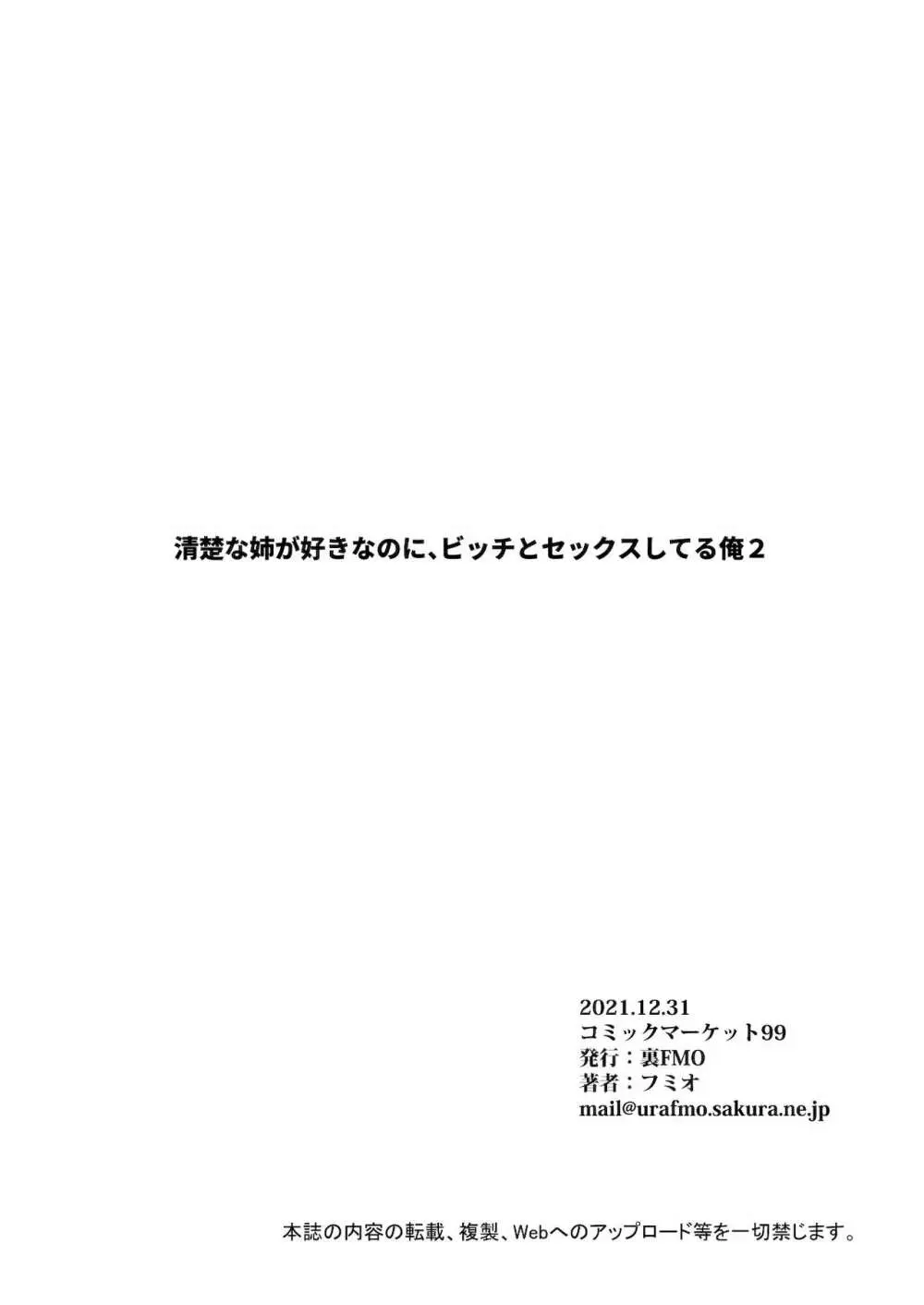 清楚な姉が好きなのに、ビッチとセックスしてる俺２

2021.12.31
コミックマーケット99
発行：裏FMO
著者：フミオ
mail@urafmo.sakura.ne.jp

本誌の内容の転載、複製、Webへのアップロード等を一切禁じます。